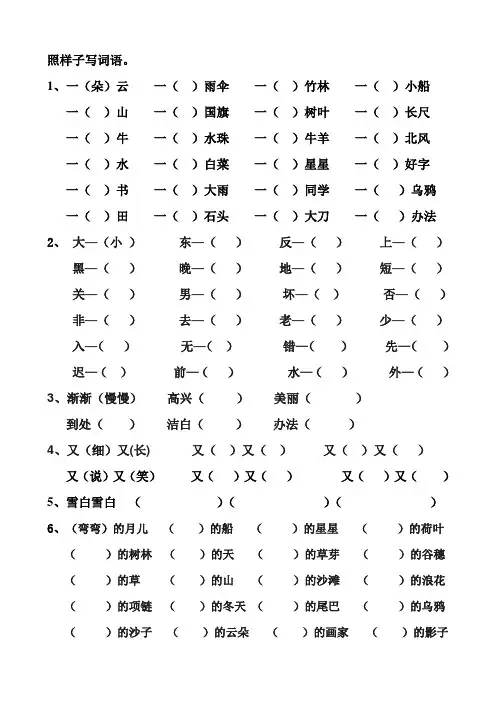 照样子写词语。

1、一（朵）云　一（ ）雨伞　一（ ）竹林　一（ ）小船
一（ ）山　一（ ）国旗　一（ ）树叶　一（ ）长尺
一（ ）牛　一（ ）水珠　一（ ）牛羊　一（ ）北风
一（ ）水　一（ ）白菜　一（ ）星星　一（ ）好字
一（ ）书　一（ ）大雨　一（ ）同学　一（ ）乌鸦
一（ ）田　一（ ）石头　一（ ）大刀　一（ ）办法

2、大—（小）　东—（ ）　反—（ ）　上—（ ）
黑—（ ）　晚—（ ）　地—（ ）　短—（ ）
关—（ ）　男—（ ）　坏—（ ）　否—（ ）
非—（ ）　去—（ ）　老—（ ）　少—（ ）
入—（ ）　无—（ ）　错—（ ）　先—（ ）
迟—（ ）　前—（ ）　水—（ ）　外—（ ）

3、渐渐（慢慢）　高兴（ ）　美丽（ ）
到处（ ）　洁白（ ）　办法（ ）

4、又（细）又(长)　又（ ）又（ ）　又（ ）又（ ）
又（说）又（笑）　又（ ）又（ ）　又（ ）又（ ）

5、雪白雪白　（ ）（ ）（ ）

6、（弯弯）的月儿　（ ）的船　（ ）的星星　（ ）的荷叶
（ ）的树林　（ ）的天　（ ）的草芽　（ ）的谷穗
（ ）的草　（ ）的山　（ ）的沙滩　（ ）的浪花
（ ）的项链　（ ）的冬天　（ ）的尾巴　（ ）的乌鸦
（ ）的沙子　（ ）的云朵　（ ）的画家　（ ）的影子